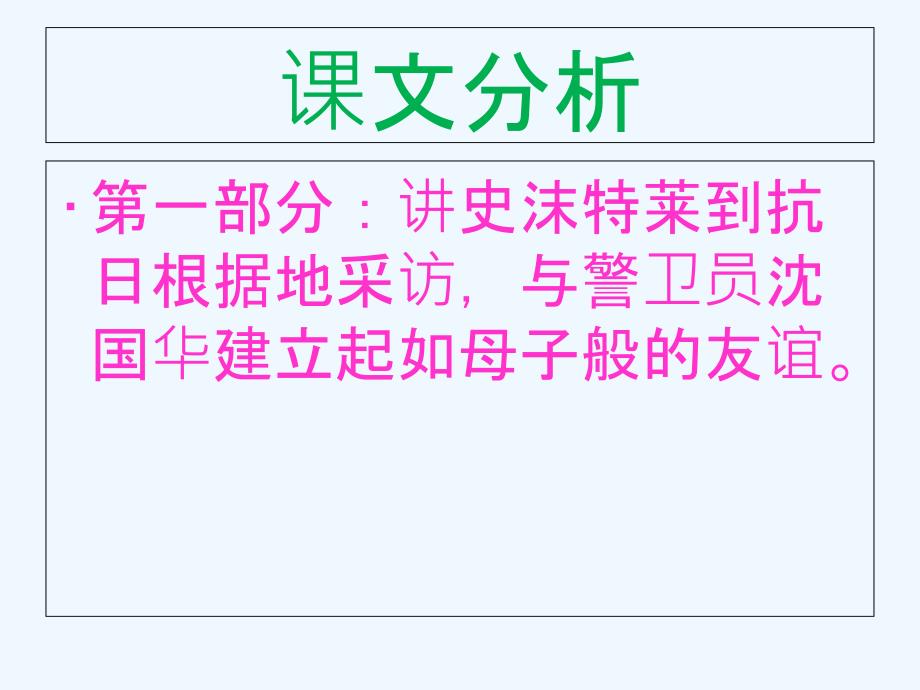 课文分析

· 第一部分：讲史沫特莱到抗日根据地采访，与警卫员沈国华建立起如母子般的友谊。